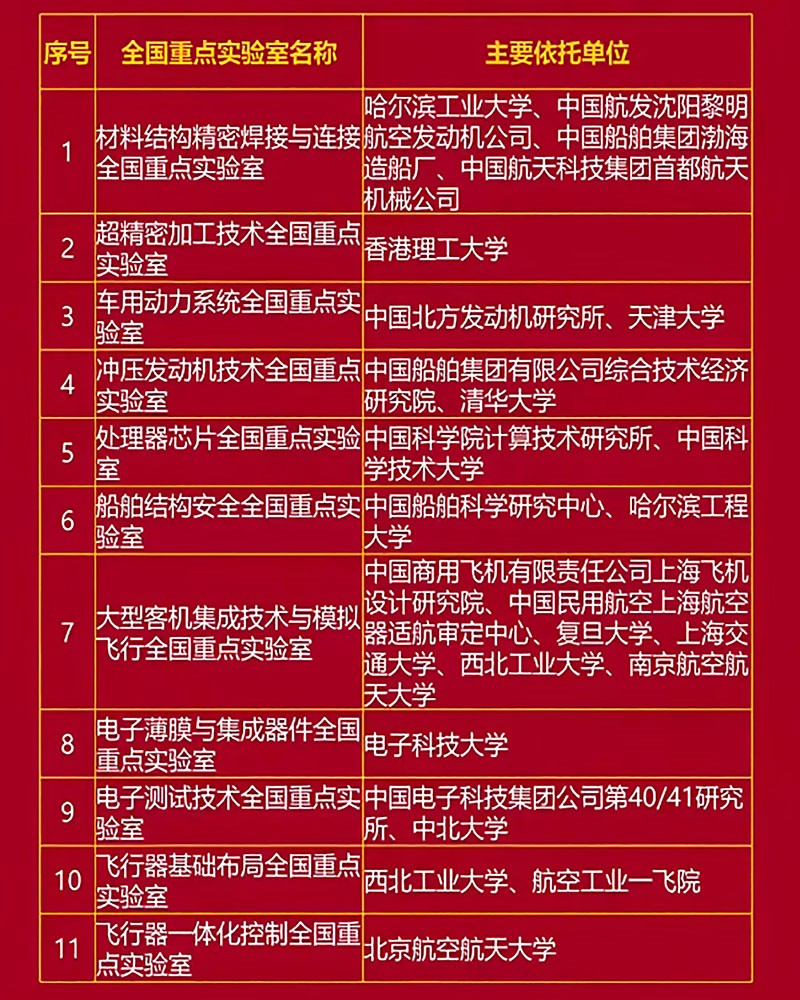 | 序号 | 全国重点实验室名称 | 主要依托单位 |
|---|---|---|
| 1 | 材料结构精密焊接与连接全国重点实验室 | 哈尔滨工业大学、中国航发沈阳黎明航空发动机公司、中国船舶集团渤海造船厂、中国航天科技集团首都航天机械公司 |
| 2 | 超精密加工技术全国重点实验室 | 香港理工大学 |
| 3 | 车用动力系统全国重点实验室 | 中国北方发动机研究所、天津大学 |
| 4 | 冲压发动机技术全国重点实验室 | 中国船舶集团有限公司综合技术经济研究院、清华大学 |
| 5 | 处理器芯片全国重点实验室 | 中国科学院计算技术研究所、中国科学技术大学 |
| 6 | 船舶结构安全全国重点实验室 | 中国船舶科学研究中心、哈尔滨工程大学 |
| 7 | 大型客机集成技术与模拟飞行全国重点实验室 | 中国商用飞机有限责任公司上海飞机设计研究院、中国民用航空上海航空器适航审定中心、复旦大学、上海交通大学、西北工业大学、南京航空航天大学 |
| 8 | 电子薄膜与集成器件全国重点实验室 | 电子科技大学 |
| 9 | 电子测试技术全国重点实验室 | 中国电子科技集团公司第40/41研究所、中北大学 |
| 10 | 飞行器基础布局全国重点实验室 | 西北工业大学、航空工业一飞院 |
| 11 | 飞行器一体化控制全国重点实验室 | 北京航空航天大学 |